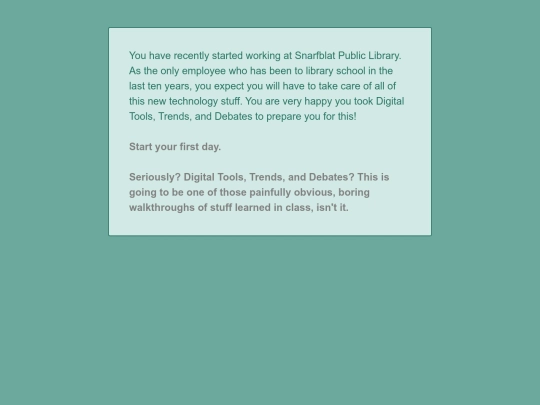 You have recently started working at Snarfblat Public Library. As the only employee who has been to library school in the last ten years, you expect you will have to take care of all of this new technology stuff. You are very happy you took Digital Tools, Trends, and Debates to prepare you for this!

Start your first day.

Seriously? Digital Tools, Trends, and Debates? This is going to be one of those painfully obvious, boring walkthroughs of stuff learned in class, isn't it.